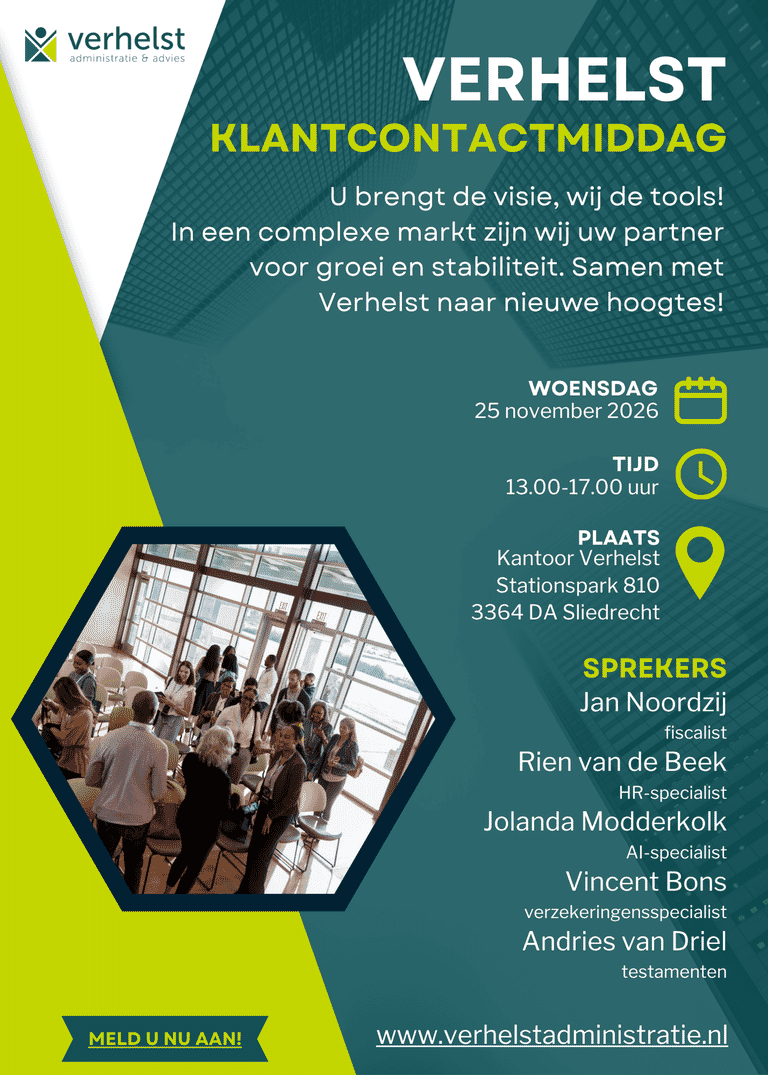 verhelst
administratie & advies

VERHELST

KLANTCONTACTMIDDAG

U brengt de visie, wij de tools! In een complexe markt zijn wij uw partner voor groei en stabiliteit. Samen met Verhelst naar nieuwe hoogtes!

WOENSDAG
25 november 2026

TIJD
13.00-17.00 uur

PLAATS
Kantoor Verhelst
Stationspark 810
3364 DA Sliedrecht

SPREKERS
Jan Noordzij
fiscalist
Rien van de Beek
HR-specialist
Jolanda Modderkolk
AI-specialist
Vincent Bons
verzekeringensspecialist
Andries van Driel
testamenten

MELD U NU AAN!

www.verhelstadministratie.nl